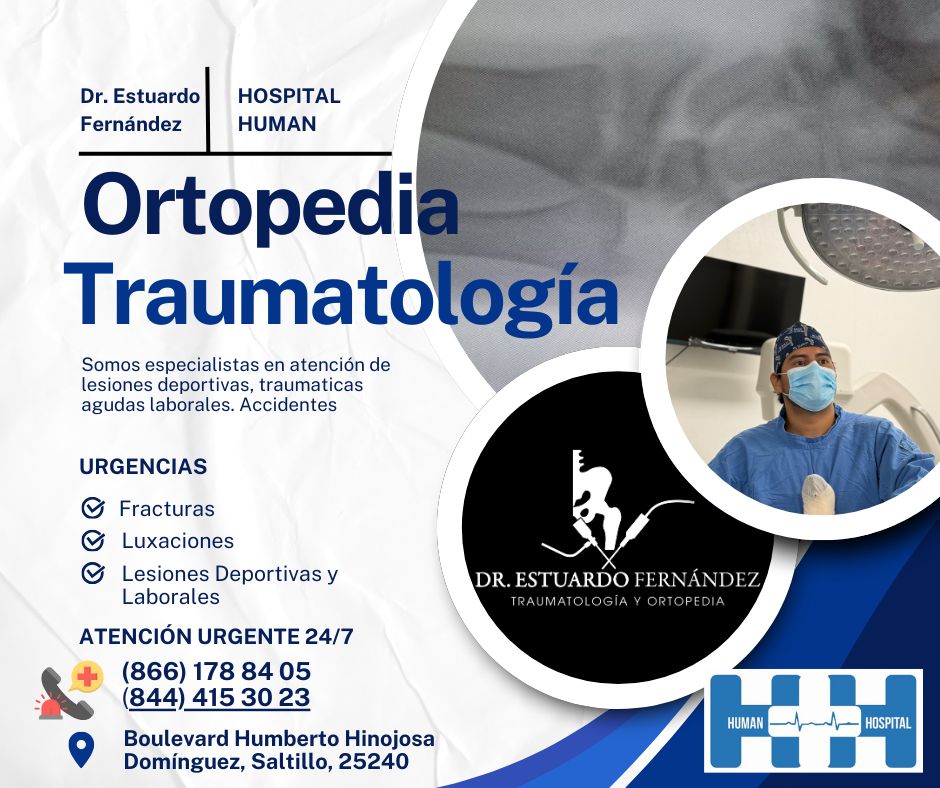 Dr. Estuardo Fernández

HOSPITAL HUMAN

Ortopedia Traumatología

Somos especialistas en atención de lesiones deportivas, traumaticas agudas laborales. Accidentes

URGENCIAS

Fracturas

Luxaciones

Lesiones Deportivas y Laborales

ATENCIÓN URGENTE 24/7

(866) 178 84 05
(844) 415 30 23

Boulevard Humberto Hinojosa Domínguez, Saltillo, 25240

DR. ESTUARDO FERNÁNDEZ
TRAUMATOLOGÍA Y ORTOPEDIA

HUMAN HOSPITAL